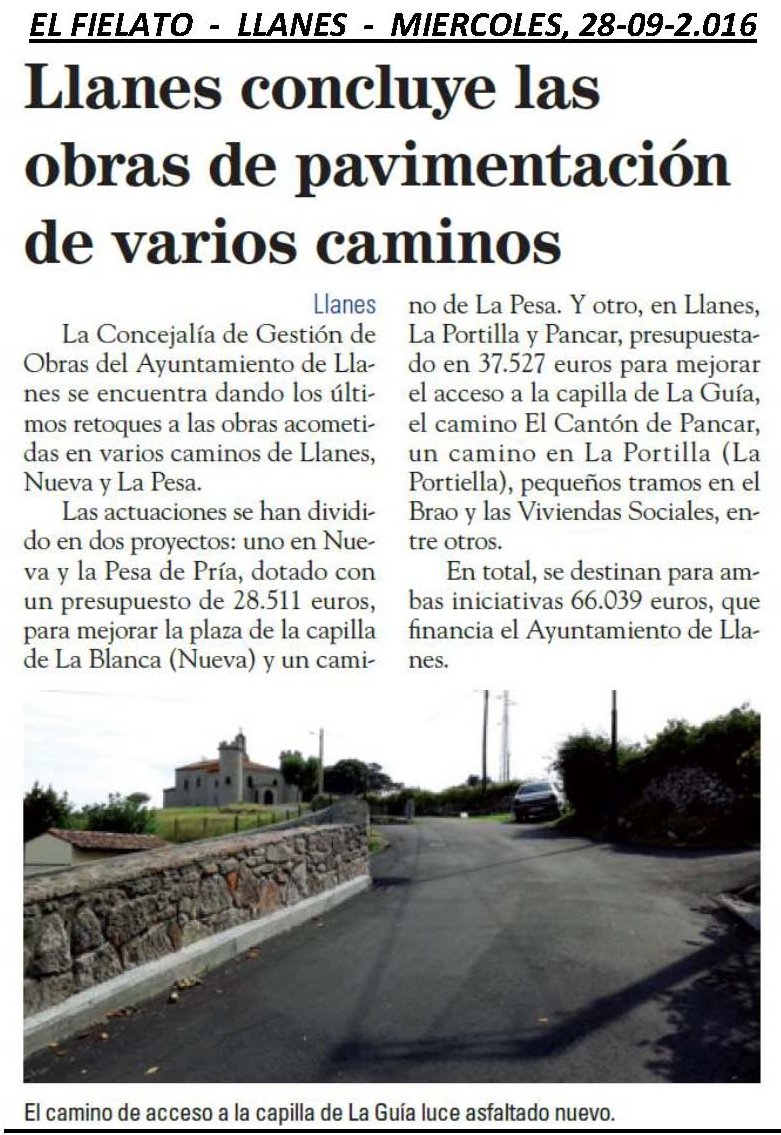 EL FIELATO - LLANES - MIERCOLES, 28-09-2.016

Llanes concluye las obras de pavimentación de varios caminos

Llanes

La Concejalía de Gestión de Obras del Ayuntamiento de Llanes se encuentra dando los últimos retoques a las obras acometidas en varios caminos de Llanes, Nueva y La Pesa.

Las actuaciones se han dividido en dos proyectos: uno en Nueva y la Pesa de Pría, dotado con un presupuesto de 28.511 euros, para mejorar la plaza de la capilla de La Blanca (Nueva) y un camino de La Pesa. Y otro, en Llanes, La Portilla y Pancar, presupuestado en 37.527 euros para mejorar el acceso a la capilla de La Guía, el camino El Cantón de Pancar, un camino en La Portilla (La Portiella), pequeños tramos en el Brao y las Viviendas Sociales, entre otros.

En total, se destinan para ambas iniciativas 66.039 euros, que financia el Ayuntamiento de Llanes.

El camino de acceso a la capilla de La Guía luce asfaltado nuevo.